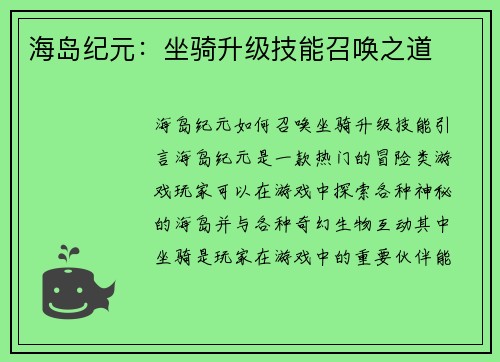 海岛纪元：坐骑升级技能召唤之道

海岛纪元如何召唤坐骑升级技能引言海岛纪元是一款热门的冒险类游戏玩家可以在游戏中探索各种神秘的海岛并与各种奇幻生物互动其中坐骑是玩家在游戏中的重要伙伴能